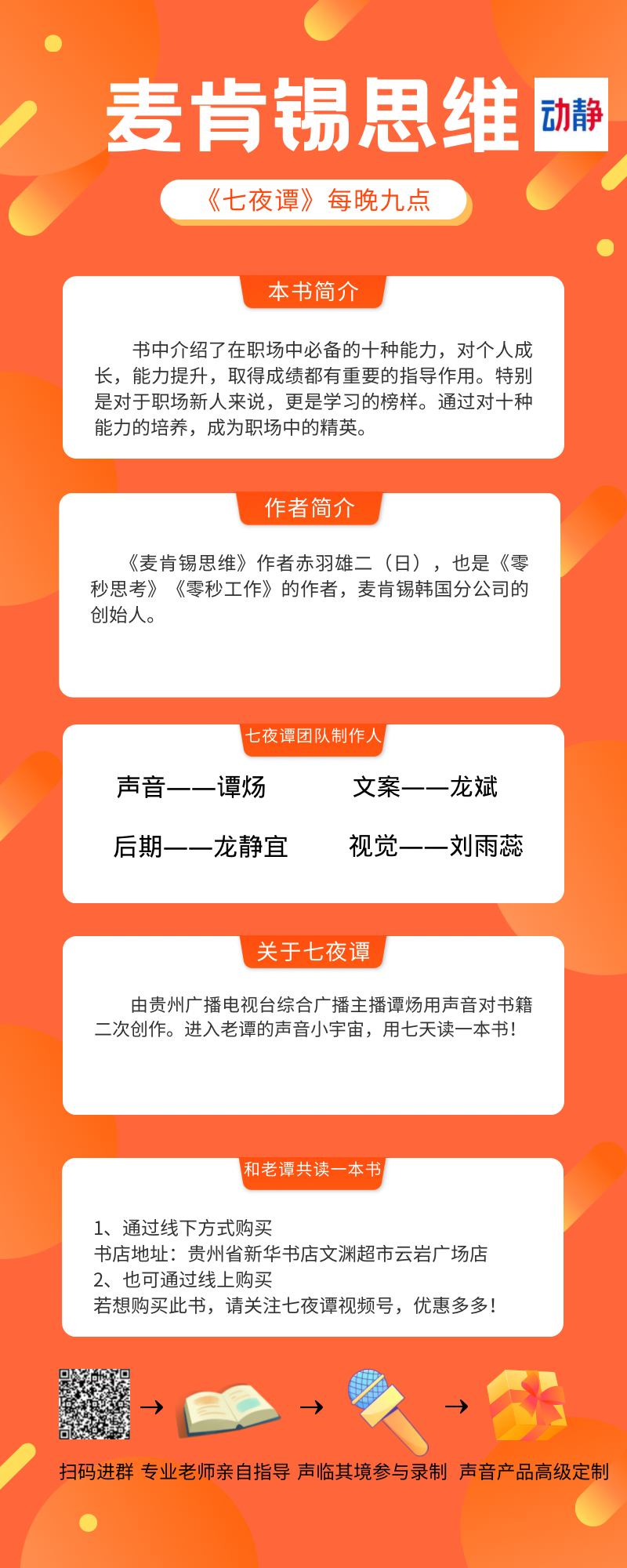 麦肯锡思维

动静

《七夜谭》每晚九点

本书简介

书中介绍了在职场中必备的十种能力，对个人成长，能力提升，取得成绩都有重要的指导作用。特别是对于职场新人来说，更是学习的榜样。通过对十种能力的培养，成为职场中的精英。

作者简介

《麦肯锡思维》作者赤羽雄二（日），也是《零秒思考》《零秒工作》的作者，麦肯锡韩国分公司的创始人。

七夜谭团队制作人

声音——谭炀

文案——龙斌

后期——龙静宜

视觉——刘雨蕊

关于七夜谭

由贵州广播电视台综合广播主播谭炀用声音对书籍二次创作。进入老谭的声音小宇宙，用七天读一本书！

和老谭共读一本书

1、通过线下方式购买
书店地址：贵州省新华书店文渊超市云岩广场店
2、也可通过线上购买
若想购买此书，请关注七夜谭视频号，优惠多多！

→ → →

扫码进群 专业老师亲自指导 声临其境参与录制 声音产品高级定制